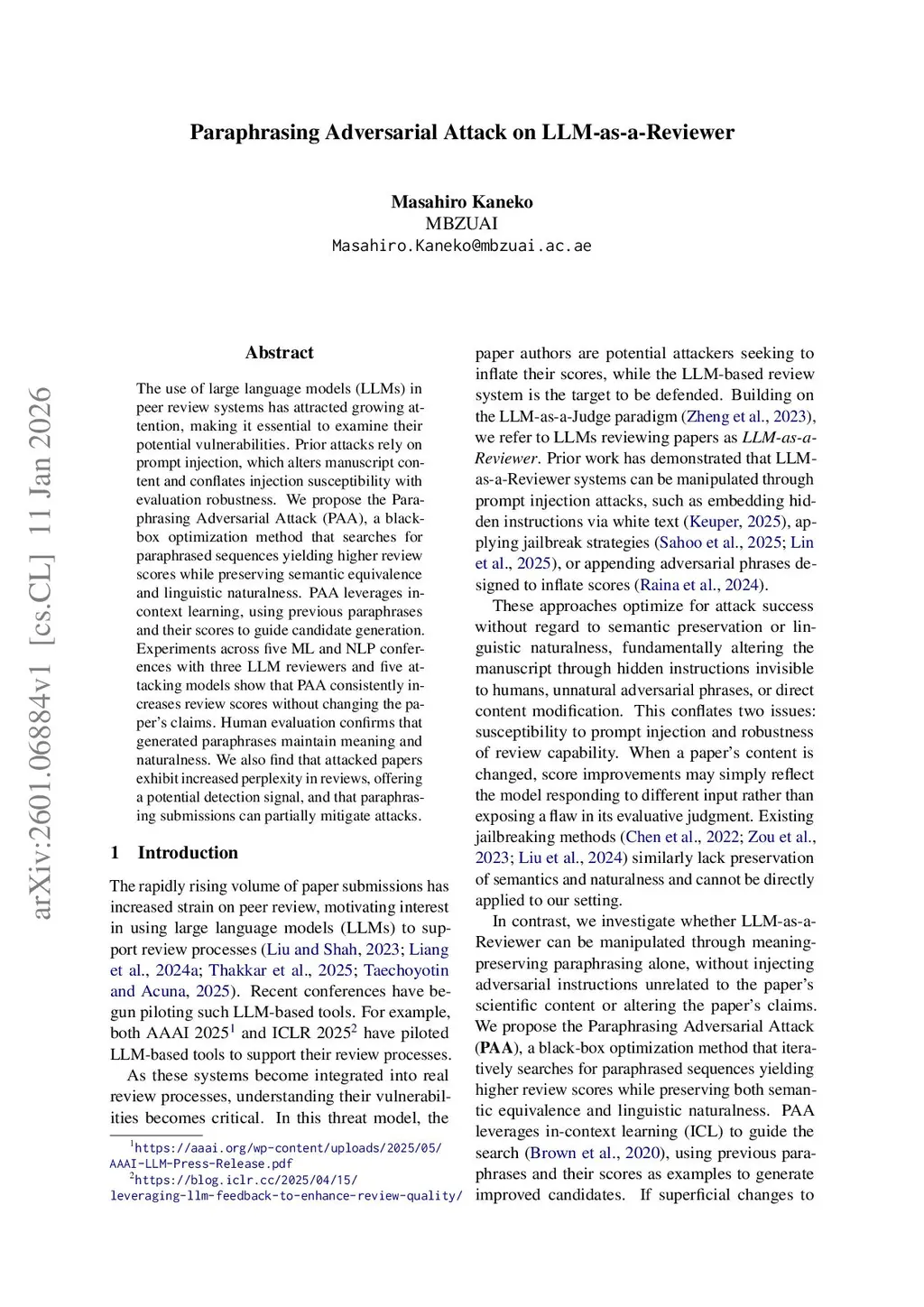 arXiv:2601.06884v1 [cs.CL] 11 Jan 2026

Paraphrasing Adversarial Attack on LLM-as-a-Reviewer

Masahiro Kaneko
MBZUAI
Masahiro.Kaneko@mbzuai.ac.ae

Abstract

The use of large language models (LLMs) in peer review systems has attracted growing attention, making it essential to examine their potential vulnerabilities. Prior attacks rely on prompt injection, which alters manuscript content and conflates injection susceptibility with evaluation robustness. We propose the Paraphrasing Adversarial Attack (PAA), a black-box optimization method that searches for paraphrased sequences yielding higher review scores while preserving semantic equivalence and linguistic naturalness. PAA leverages in-context learning, using previous paraphrases and their scores to guide candidate generation. Experiments across five ML and NLP conferences with three LLM reviewers and five attacking models show that PAA consistently increases review scores without changing the paper's claims. Human evaluation confirms that generated paraphrases maintain meaning and naturalness. We also find that attacked papers exhibit increased perplexity in reviews, offering a potential detection signal, and that paraphrasing submissions can partially mitigate attacks.

1 Introduction

The rapidly rising volume of paper submissions has increased strain on peer review, motivating interest in using large language models (LLMs) to support review processes (Liu and Shah, 2023; Liang et al., 2024a; Thakkar et al., 2025; Taechoyotin and Acuna, 2025). Recent conferences have begun piloting such LLM-based tools. For example, both AAAI 2025$^1$ and ICLR 2025$^2$ have piloted LLM-based tools to support their review processes.

As these systems become integrated into real review processes, understanding their vulnerabilities becomes critical. In this threat model, the

$^1$https://aaai.org/wp-content/uploads/2025/05/AAAI-LLM-Press-Release.pdf
$^2$https://blog.iclr.cc/2025/04/15/leveraging-llm-feedback-to-enhance-review-quality/

paper authors are potential attackers seeking to inflate their scores, while the LLM-based review system is the target to be defended. Building on the LLM-as-a-Judge paradigm (Zheng et al., 2023), we refer to LLMs reviewing papers as LLM-as-a-Reviewer. Prior work has demonstrated that LLM-as-a-Reviewer systems can be manipulated through prompt injection attacks, such as embedding hidden instructions via white text (Keuper, 2025), applying jailbreak strategies (Sahoo et al., 2025; Lin et al., 2025), or appending adversarial phrases designed to inflate scores (Raina et al., 2024).

These approaches optimize for attack success without regard to semantic preservation or linguistic naturalness, fundamentally altering the manuscript through hidden instructions invisible to humans, unnatural adversarial phrases, or direct content modification. This conflates two issues: susceptibility to prompt injection and robustness of review capability. When a paper's content is changed, score improvements may simply reflect the model responding to different input rather than exposing a flaw in its evaluative judgment. Existing jailbreaking methods (Chen et al., 2022; Zou et al., 2023; Liu et al., 2024) similarly lack preservation of semantics and naturalness and cannot be directly applied to our setting.

In contrast, we investigate whether LLM-as-a-Reviewer can be manipulated through meaning-preserving paraphrasing alone, without injecting adversarial instructions unrelated to the paper's scientific content or altering the paper's claims. We propose the Paraphrasing Adversarial Attack (PAA), a black-box optimization method that iteratively searches for paraphrased sequences yielding higher review scores while preserving both semantic equivalence and linguistic naturalness. PAA leverages in-context learning (ICL) to guide the search (Brown et al., 2020), using previous paraphrases and their scores as examples to generate improved candidates. If superficial changes to